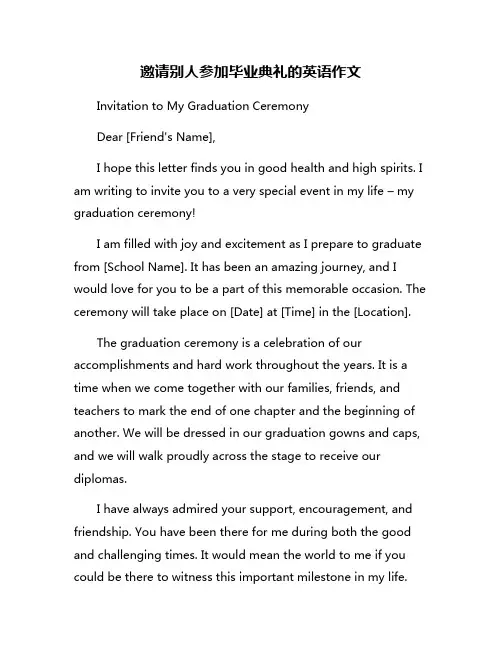 邀请别人参加毕业典礼的英语作文

Invitation to My Graduation Ceremony

Dear [Friend's Name],

I hope this letter finds you in good health and high spirits. I am writing to invite you to a very special event in my life – my graduation ceremony!

I am filled with joy and excitement as I prepare to graduate from [School Name]. It has been an amazing journey, and I would love for you to be a part of this memorable occasion. The ceremony will take place on [Date] at [Time] in the [Location].

The graduation ceremony is a celebration of our accomplishments and hard work throughout the years. It is a time when we come together with our families, friends, and teachers to mark the end of one chapter and the beginning of another. We will be dressed in our graduation gowns and caps, and we will walk proudly across the stage to receive our diplomas.

I have always admired your support, encouragement, and friendship. You have been there for me during both the good and challenging times. It would mean the world to me if you could be there to witness this important milestone in my life.